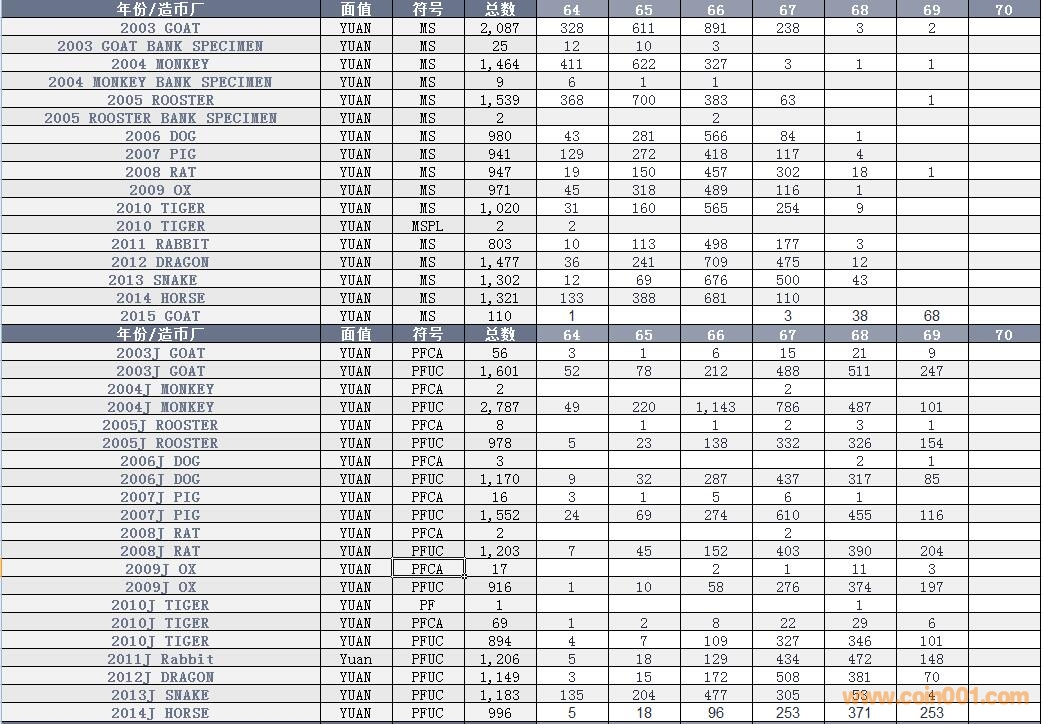 | 年份/造币厂 | 面值 | 符号 | 总数 | 64 | 65 | 66 | 67 | 68 | 69 | 70 |
|---|---|---|---|---|---|---|---|---|---|---|
| 2003 GOAT | YUAN | MS | 2,087 | 328 | 611 | 891 | 238 | 3 | 2 | |
| 2003 GOAT BANK SPECIMEN | YUAN | MS | 25 | 12 | 10 | 3 | | | | |
| 2004 MONKEY | YUAN | MS | 1,464 | 411 | 622 | 327 | 3 | 1 | 1 | |
| 2004 MONKEY BANK SPECIMEN | YUAN | MS | 9 | 6 | 1 | 1 | | | | |
| 2005 ROOSTER | YUAN | MS | 1,539 | 368 | 700 | 383 | 63 | | 1 | |
| 2005 ROOSTER BANK SPECIMEN | YUAN | MS | 2 | | | 2 | | | | |
| 2006 DOG | YUAN | MS | 980 | 43 | 281 | 566 | 84 | 1 | | |
| 2007 PIG | YUAN | MS | 941 | 129 | 272 | 418 | 117 | 4 | | |
| 2008 RAT | YUAN | MS | 947 | 19 | 150 | 457 | 302 | 18 | 1 | |
| 2009 OX | YUAN | MS | 971 | 45 | 318 | 489 | 116 | 1 | | |
| 2010 TIGER | YUAN | MS | 1,020 | 31 | 160 | 565 | 254 | 9 | | |
| 2010 TIGER | YUAN | MSPL | 2 | 2 | | | | | | |
| 2011 RABBIT | YUAN | MS | 803 | 10 | 113 | 498 | 177 | 3 | | |
| 2012 DRAGON | YUAN | MS | 1,477 | 36 | 241 | 709 | 475 | 12 | | |
| 2013 SNAKE | YUAN | MS | 1,302 | 12 | 69 | 676 | 500 | 43 | | |
| 2014 HORSE | YUAN | MS | 1,321 | 133 | 388 | 681 | 110 | | | |
| 2015 GOAT | YUAN | MS | 110 | 1 | | | 3 | 38 | 68 | |
| 年份/造币厂 | 面值 | 符号 | 总数 | 64 | 65 | 66 | 67 | 68 | 69 | 70 |
| 2003J GOAT | YUAN | PFCA | 56 | 3 | 1 | 6 | 15 | 21 | 9 | |
| 2003J GOAT | YUAN | PFUC | 1,601 | 52 | 78 | 212 | 488 | 511 | 247 | |
| 2004J MONKEY | YUAN | PFCA | 2 | | | | 2 | | | |
| 2004J MONKEY | YUAN | PFUC | 2,787 | 49 | 220 | 1,143 | 786 | 487 | 101 | |
| 2005J ROOSTER | YUAN | PFCA | 8 | | 1 | 1 | 2 | 3 | 1 | |
| 2005J ROOSTER | YUAN | PFUC | 978 | 5 | 23 | 138 | 332 | 326 | 154 | |
| 2006J DOG | YUAN | PFCA | 3 | | | | | 2 | 1 | |
| 2006J DOG | YUAN | PFUC | 1,170 | 9 | 32 | 287 | 437 | 317 | 85 | |
| 2007J PIG | YUAN | PFCA | 16 | 3 | 1 | 5 | 6 | 1 | | |
| 2007J PIG | YUAN | PFUC | 1,552 | 24 | 69 | 274 | 610 | 455 | 116 | |
| 2008J RAT | YUAN | PFCA | 2 | | | | 2 | | | |
| 2008J RAT | YUAN | PFUC | 1,203 | 7 | 45 | 152 | 403 | 390 | 204 | |
| 2009J OX | YUAN | PFCA | 17 | | | 2 | 1 | 11 | 3 | |
| 2009J OX | YUAN | PFUC | 916 | 1 | 10 | 58 | 276 | 374 | 197 | |
| 2010J TIGER | YUAN | PF | 1 | | | | | 1 | | |
| 2010J TIGER | YUAN | PFCA | 69 | 1 | 2 | 8 | 22 | 29 | 6 | |
| 2010J TIGER | YUAN | PFUC | 894 | 4 | 7 | 109 | 327 | 346 | 101 | |
| 2011J Rabbit | Yuan | PFUC | 1,206 | 5 | 18 | 129 | 434 | 472 | 148 | |
| 2012J DRAGON | YUAN | PFUC | 1,149 | 3 | 15 | 172 | 508 | 381 | 70 | |
| 2013J SNAKE | YUAN | PFUC | 1,183 | 135 | 204 | 477 | 305 | 58 | 4 | |
| 2014J HORSE | YUAN | PFUC | 996 | 5 | 18 | 96 | 253 | 371 | 253 | |

www.coin001.com